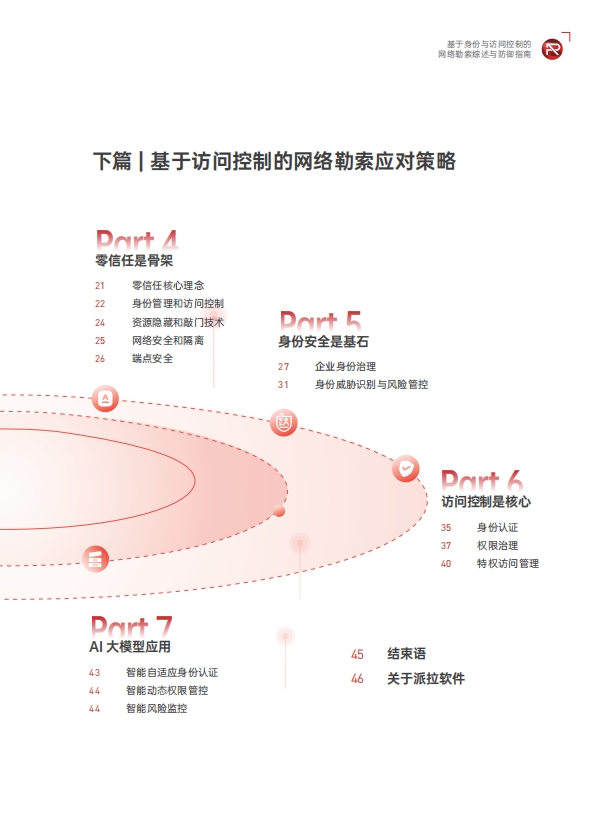 基于身份与访问控制的
网络勒索综述与防御指南

下篇 | 基于访问控制的网络勒索应对策略

Part 4
零信任是骨架

21 零信任核心理念
22 身份管理和访问控制
24 资源隐藏和敲门技术
25 网络安全和隔离
26 端点安全

Part 5
身份安全是基石

27 企业身份治理
31 身份威胁识别与风险管控

Part 6
访问控制是核心

35 身份认证
37 权限治理
40 特权访问管理

Part 7
AI 大模型应用

43 智能自适应身份认证
44 智能动态权限管控
44 智能风险监控

45 结束语
46 关于派拉软件